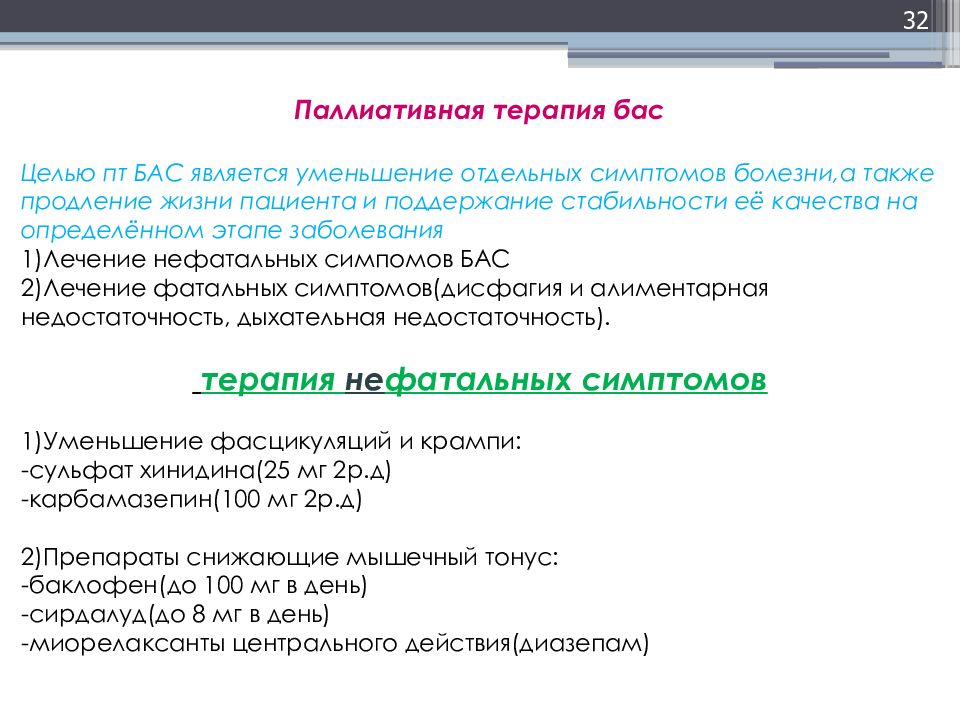 32

Паллиативная терапия бас

Целью пт БАС является уменьшение отдельных симптомов болезни,а также продление жизни пациента и поддержание стабильности её качества на определённом этапе заболевания
1)Лечение нефатальных симпомов БАС
2)Лечение фатальных симптомов(дисфагия и алиментарная недостаточность, дыхательная недостаточность).

терапия нефатальных симптомов

1)Уменьшение фасцикуляций и крампи:
-сульфат хинидина(25 мг 2р.д)
-карбамазепин(100 мг 2р.д)

2)Препараты снижающие мышечный тонус:
-баклофен(до 100 мг в день)
-сирдалуд(до 8 мг в день)
-миорелаксанты центрального действия(диазепам)